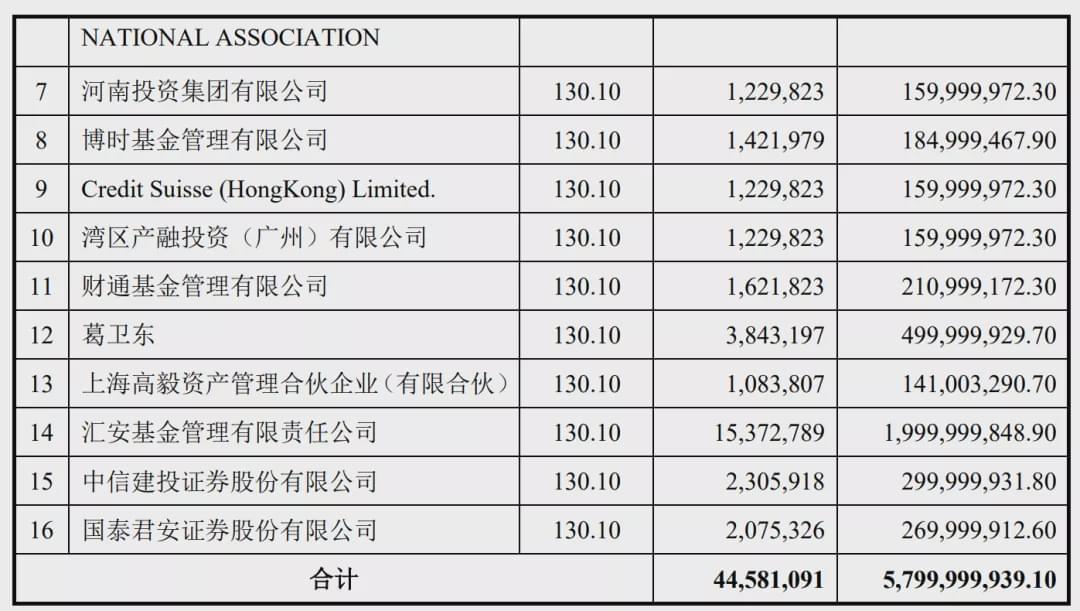 |  | NATIONAL ASSOCIATION |  |  |  |
|---|---|---|---|---|
| 7 | 河南投资集团有限公司 | 130.10 | 1,229,823 | 159,999,972.30 |
| 8 | 博时基金管理有限公司 | 130.10 | 1,421,979 | 184,999,467.90 |
| 9 | Credit Suisse (HongKong) Limited. | 130.10 | 1,229,823 | 159,999,972.30 |
| 10 | 湾区产融投资（广州）有限公司 | 130.10 | 1,229,823 | 159,999,972.30 |
| 11 | 财通基金管理有限公司 | 130.10 | 1,621,823 | 210,999,172.30 |
| 12 | 葛卫东 | 130.10 | 3,843,197 | 499,999,929.70 |
| 13 | 上海高毅资产管理合伙企业（有限合伙） | 130.10 | 1,083,807 | 141,003,290.70 |
| 14 | 汇安基金管理有限责任公司 | 130.10 | 15,372,789 | 1,999,999,848.90 |
| 15 | 中信建投证券股份有限公司 | 130.10 | 2,305,918 | 299,999,931.80 |
| 16 | 国泰君安证券股份有限公司 | 130.10 | 2,075,326 | 269,999,912.60 |
| 合计 |  |  | 44,581,091 | 5,799,999,939.10 |